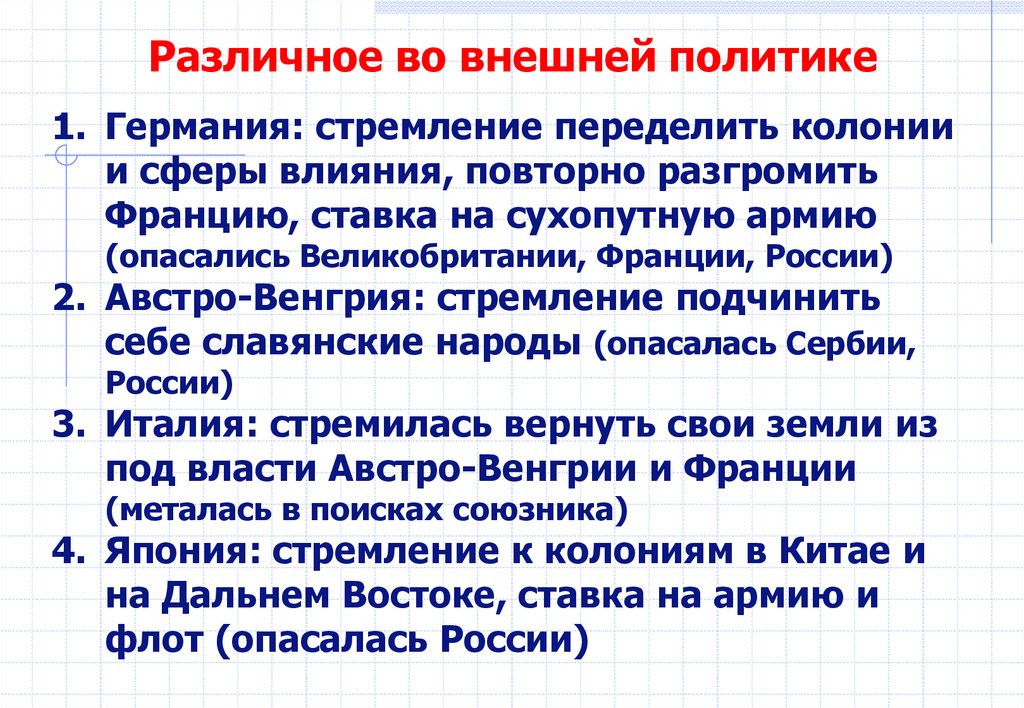 Различное во внешней политике

1. Германия: стремление переделить колонии и сферы влияния, повторно разгромить Францию, ставка на сухопутную армию (опасались Великобритании, Франции, России)
2. Австро-Венгрия: стремление подчинить себе славянские народы (опасалась Сербии, России)
3. Италия: стремилась вернуть свои земли из под власти Австро-Венгрии и Франции (металась в поисках союзника)
4. Япония: стремление к колониям в Китае и на Дальнем Востоке, ставка на армию и флот (опасалась России)